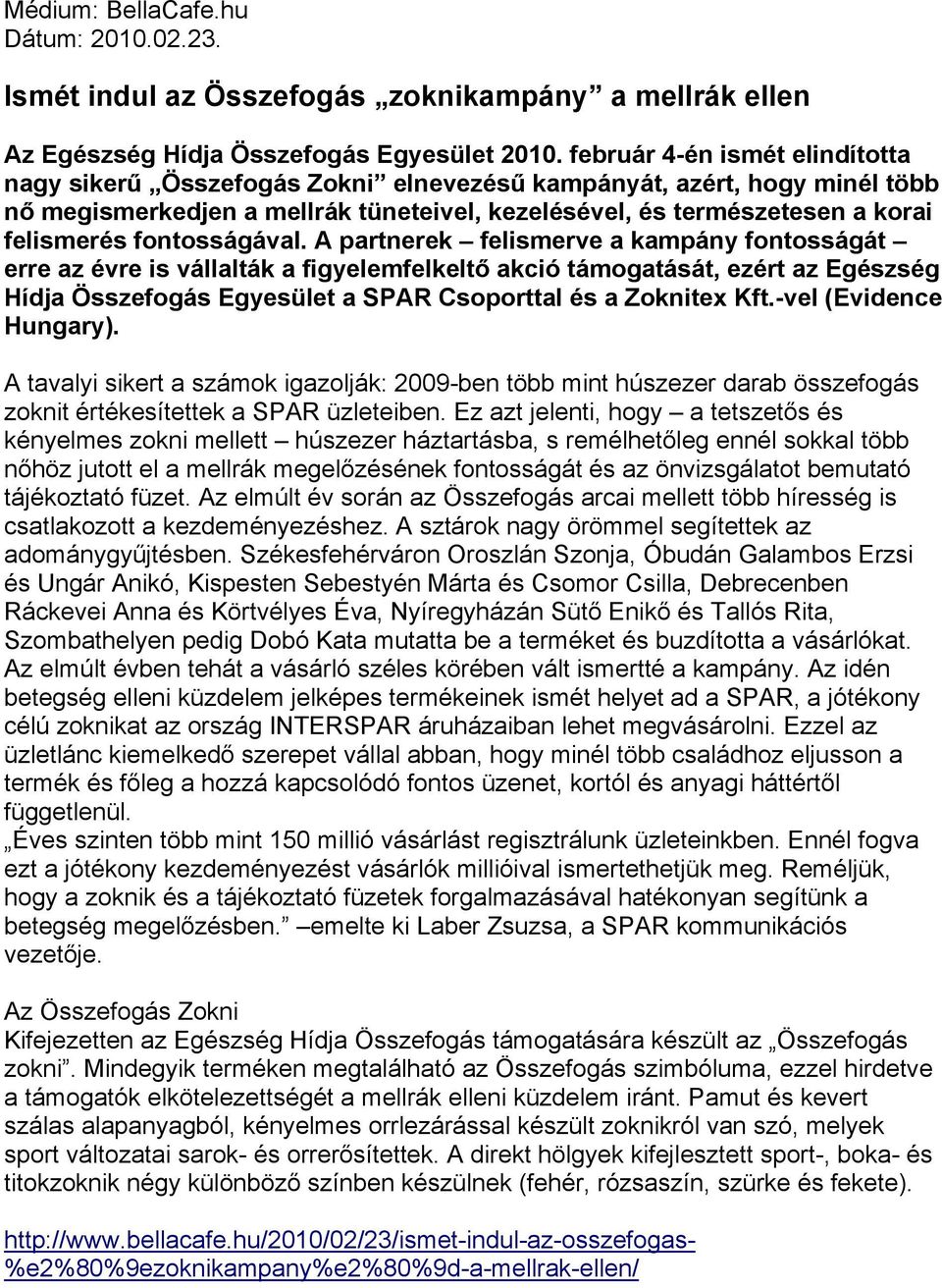 Médium: BellaCafe.hu
Dátum: 2010.02.23.

Ismét indul az Összefogás „zoknikampány” a mellrák ellen

Az Egészség Hídja Összefogás Egyesület 2010. február 4-én ismét elindította nagy sikerű „Összefogás Zokni” elnevezésű kampányát, azért, hogy minél több nő megismerkedjen a mellrák tüneteivel, kezelésével, és természetesen a korai felismerés fontosságával. A partnerek – felismerve a kampány fontosságát – erre az évre is vállalták a figyelemfelkeltő akció támogatását, ezért az Egészség Hídja Összefogás Egyesület a SPAR Csoporttal és a Zoknitex Kft.-vel (Evidence Hungary).

A tavalyi sikert a számok igazolják: 2009-ben több mint húszezer darab összefogás zoknit értékesítettek a SPAR üzleteiben. Ez azt jelenti, hogy – a tetszetős és kényelmes zokni mellett – húszezer háztartásba, s remélhetőleg ennél sokkal több nőhöz jutott el a mellrák megelőzésének fontosságát és az önvizsgálatot bemutató tájékoztató füzet. Az elmúlt év során az Összefogás arcai mellett több híresség is csatlakozott a kezdeményezéshez. A sztárok nagy örömmel segítettek az adománygyűjtésben. Székesfehérváron Oroszlán Szonja, Óbudán Galambos Erzsi és Ungár Anikó, Kispesten Sebestyén Márta és Csomor Csilla, Debrecenben Ráckevei Anna és Körtvélyes Éva, Nyíregyházán Sütő Enikő és Tallós Rita, Szombathelyen pedig Dobó Kata mutatta be a terméket és buzdította a vásárlókat. Az elmúlt évben tehát a vásárló széles körében vált ismertté a kampány. Az idén betegség elleni küzdelem jelképes termékeinek ismét helyet ad a SPAR, a jótékony célú zoknikat az ország INTERSPAR áruházaiban lehet megvásárolni. Ezzel az üzletlánc kiemelkedő szerepet vállal abban, hogy minél több családhoz eljusson a termék és főleg a hozzá kapcsolódó fontos üzenet, kortól és anyagi háttértől függetlenül.
„Éves szinten több mint 150 millió vásárlást regisztrálunk üzleteinkben. Ennél fogva ezt a jótékony kezdeményezést vásárlók millióival ismertethetjük meg. Reméljük, hogy a zoknik és a tájékoztató füzetek forgalmazásával hatékonyan segítünk a betegség megelőzésben.” –emelte ki Laber Zsuzsa, a SPAR kommunikációs vezetője.

Az Összefogás Zokni
Kifejezetten az Egészség Hídja Összefogás támogatására készült az „Összefogás zokni”. Mindegyik terméken megtalálható az Összefogás szimbóluma, ezzel hirdetve a támogatók elkötelezettségét a mellrák elleni küzdelem iránt. Pamut és kevert szálas alapanyagból, kényelmes orrlezárással készült zoknikról van szó, melyek sport változatai sarok- és orrerősítettek. A direkt hölgyek kifejlesztett sport-, boka- és titokzoknik négy különböző színben készülnek (fehér, rózsaszín, szürke és fekete).

http://www.bellacafe.hu/2010/02/23/ismet-indul-az-osszefogas-%e2%80%9ezoknikampany%e2%80%9d-a-mellrak-ellen/